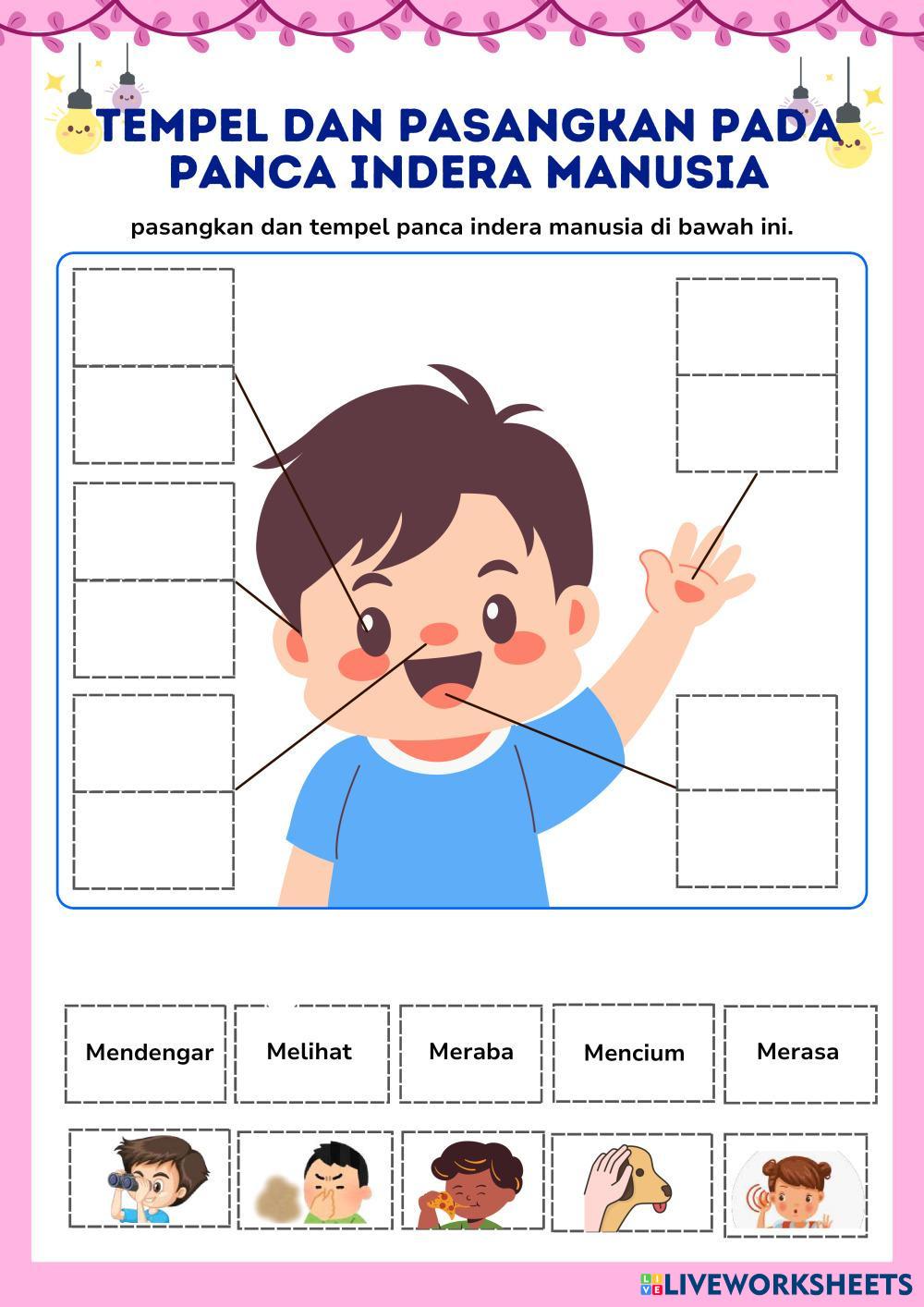 TEMPEL DAN PASANGKAN PADA PANCA INDERA MANUSIA

pasangkan dan tempel panca indera manusia di bawah ini.

Mendengar

Melihat

Meraba

Mencium

Merasa

LIVEWORKSHEETS